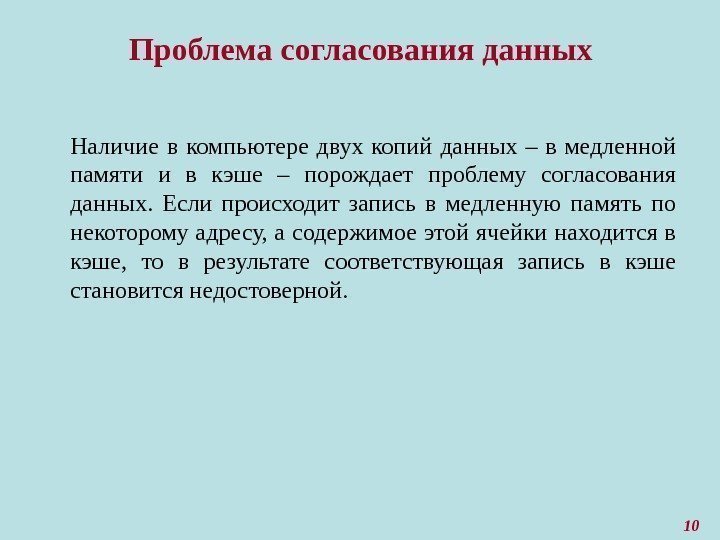 Проблема согласования данных

Наличие в компьютере двух копий данных – в медленной памяти и в кэше – порождает проблему согласования данных. Если происходит запись в медленную память по некоторому адресу, а содержимое этой ячейки находится в кэше, то в результате соответствующая запись в кэше становится недостоверной.

10